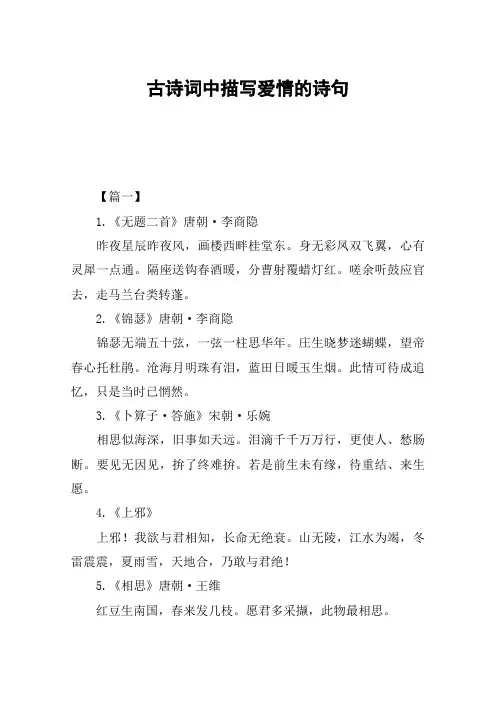 古诗词中描写爱情的诗句

【篇一】

1.《无题二首》唐朝·李商隐

昨夜星辰昨夜风，画楼西畔桂堂东。身无彩凤双飞翼，心有灵犀一点通。隔座送钩春酒暖，分曹射覆蜡灯红。嗟余听鼓应官去，走马兰台类转蓬。

2.《锦瑟》唐朝·李商隐

锦瑟无端五十弦，一弦一柱思华年。庄生晓梦迷蝴蝶，望帝春心托杜鹃。沧海月明珠有泪，蓝田日暖玉生烟。此情可待成追忆，只是当时已惘然。

3.《卜算子·答施》宋朝·乐婉

相思似海深，旧事如天远。泪滴千千万万行，更使人、愁肠断。要见无因见，拚了终难拚。若是前生未有缘，待重结、来生愿。

4.《上邪》

上邪！我欲与君相知，长命无绝衰。山无陵，江水为竭，冬雷震震，夏雨雪，天地合，乃敢与君绝！

5.《相思》唐朝·王维

红豆生南国，春来发几枝。愿君多采撷，此物最相思。